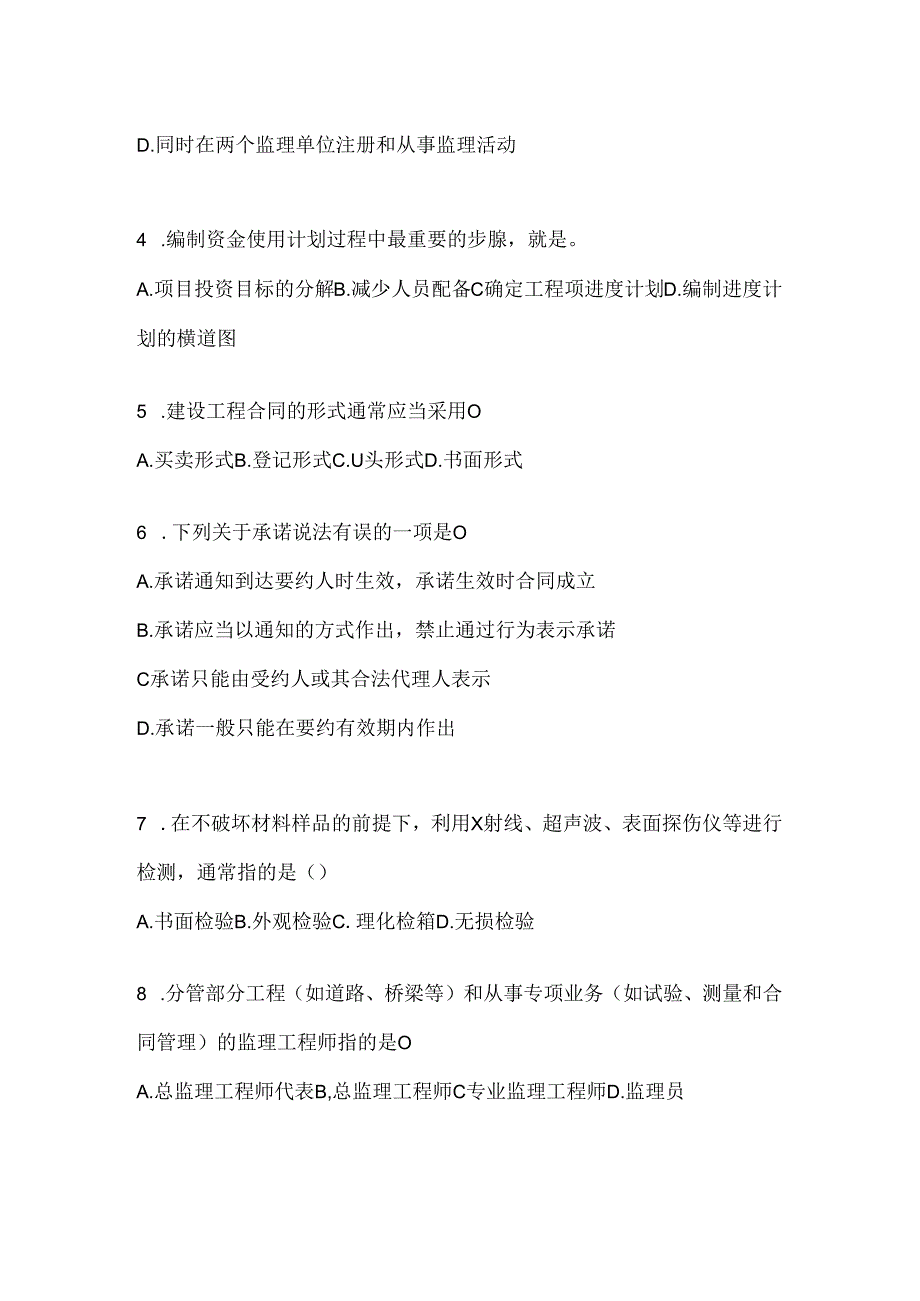 D.同时在两个监理单位注册和从事监理活动

4 .编制资金使用计划过程中最重要的步腺，就是。

A.项目投资目标的分解B.减少人员配备C确定工程项进度计划D.编制进度计划的横道图

5 .建设工程合同的形式通常应当采用O

A.买卖形式B.登记形式C.U头形式D.书面形式

6 .下列关于承诺说法有误的一项是O

A.承诺通知到达要约人时生效，承诺生效时合同成立

B.承诺应当以通知的方式作出，禁止通过行为表示承诺

C承诺只能由受约人或其合法代理人表示

D.承诺一般只能在要约有效期内作出

7 .在不破坏材料样品的前提下，利用X射线、超声波、表面探伤仪等进行检测，通常指的是（）

A.书面检验B.外观检验C. 理化检箱D.无损检验

8 .分管部分工程（如道路、桥梁等）和从事专项业务（如试验、测量和合同管理）的监理工程师指的是O

A.总监理工程师代表B,总监理工程师C专业监理工程师D.监理员